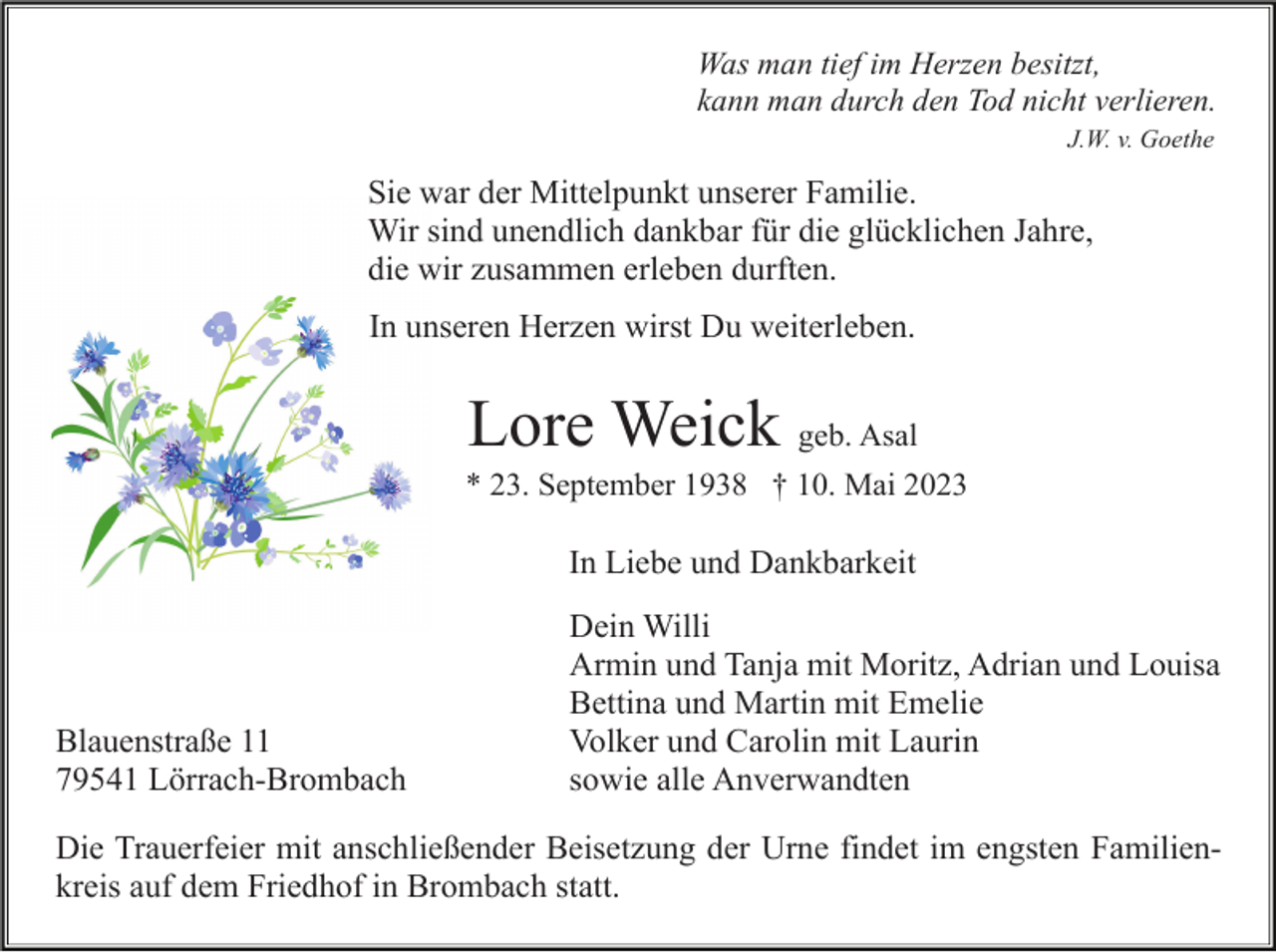 Was man tief im Herzen besitzt,
kann man durch den Tod nicht verlieren.
J.W. v. Goethe

Sie war der Mittelpunkt unserer Familie.
Wir sind unendlich dankbar für die glücklichen Jahre,
die wir zusammen erleben durften.

In unseren Herzen wirst Du weiterleben.

Lore Weick geb. Asal

* 23. September 1938 † 10. Mai 2023

In Liebe und Dankbarkeit

Dein Willi
Armin und Tanja mit Moritz, Adrian und Louisa
Bettina und Martin mit Emelie
Volker und Carolin mit Laurin
sowie alle Anverwandten

Blauenstraße 11
79541 Lörrach-Brombach

Die Trauerfeier mit anschließender Beisetzung der Urne findet im engsten Familienkreis auf dem Friedhof in Brombach statt.